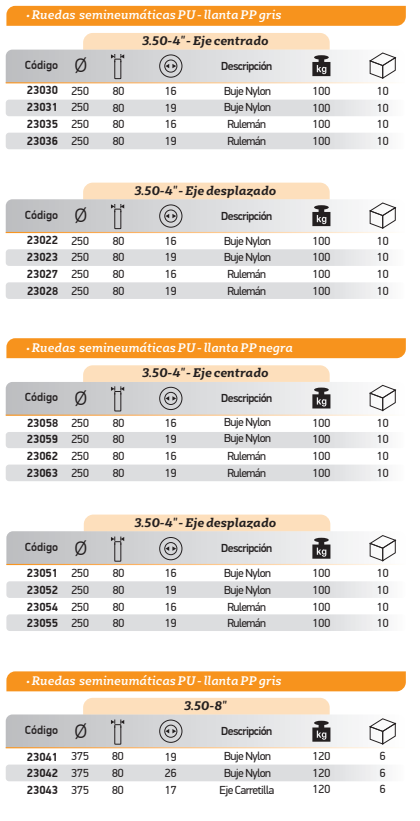 • Ruedas semineumáticas PU - llanta PP gris

3.50-4" - Eje centrado

| Código | Ø | | | Descripción | kg | |
|---|---|---|---|---|---|---|
| 23030 | 250 | 80 | 16 | Buje Nylon | 100 | 10 |
| 23031 | 250 | 80 | 19 | Buje Nylon | 100 | 10 |
| 23035 | 250 | 80 | 16 | Rulemán | 100 | 10 |
| 23036 | 250 | 80 | 19 | Rulemán | 100 | 10 |

3.50-4" - Eje desplazado

| Código | Ø | | | Descripción | kg | |
|---|---|---|---|---|---|---|
| 23022 | 250 | 80 | 16 | Buje Nylon | 100 | 10 |
| 23023 | 250 | 80 | 19 | Buje Nylon | 100 | 10 |
| 23027 | 250 | 80 | 16 | Rulemán | 100 | 10 |
| 23028 | 250 | 80 | 19 | Rulemán | 100 | 10 |

• Ruedas semineumáticas PU - llanta PP negra

3.50-4" - Eje centrado

| Código | Ø | | | Descripción | kg | |
|---|---|---|---|---|---|---|
| 23058 | 250 | 80 | 16 | Buje Nylon | 100 | 10 |
| 23059 | 250 | 80 | 19 | Buje Nylon | 100 | 10 |
| 23062 | 250 | 80 | 16 | Rulemán | 100 | 10 |
| 23063 | 250 | 80 | 19 | Rulemán | 100 | 10 |

3.50-4" - Eje desplazado

| Código | Ø | | | Descripción | kg | |
|---|---|---|---|---|---|---|
| 23051 | 250 | 80 | 16 | Buje Nylon | 100 | 10 |
| 23052 | 250 | 80 | 19 | Buje Nylon | 100 | 10 |
| 23054 | 250 | 80 | 16 | Rulemán | 100 | 10 |
| 23055 | 250 | 80 | 19 | Rulemán | 100 | 10 |

• Ruedas semineumáticas PU - llanta PP gris

3.50-8"

| Código | Ø | | | Descripción | kg | |
|---|---|---|---|---|---|---|
| 23041 | 375 | 80 | 19 | Buje Nylon | 120 | 6 |
| 23042 | 375 | 80 | 26 | Buje Nylon | 120 | 6 |
| 23043 | 375 | 80 | 17 | Eje Carretilla | 120 | 6 |